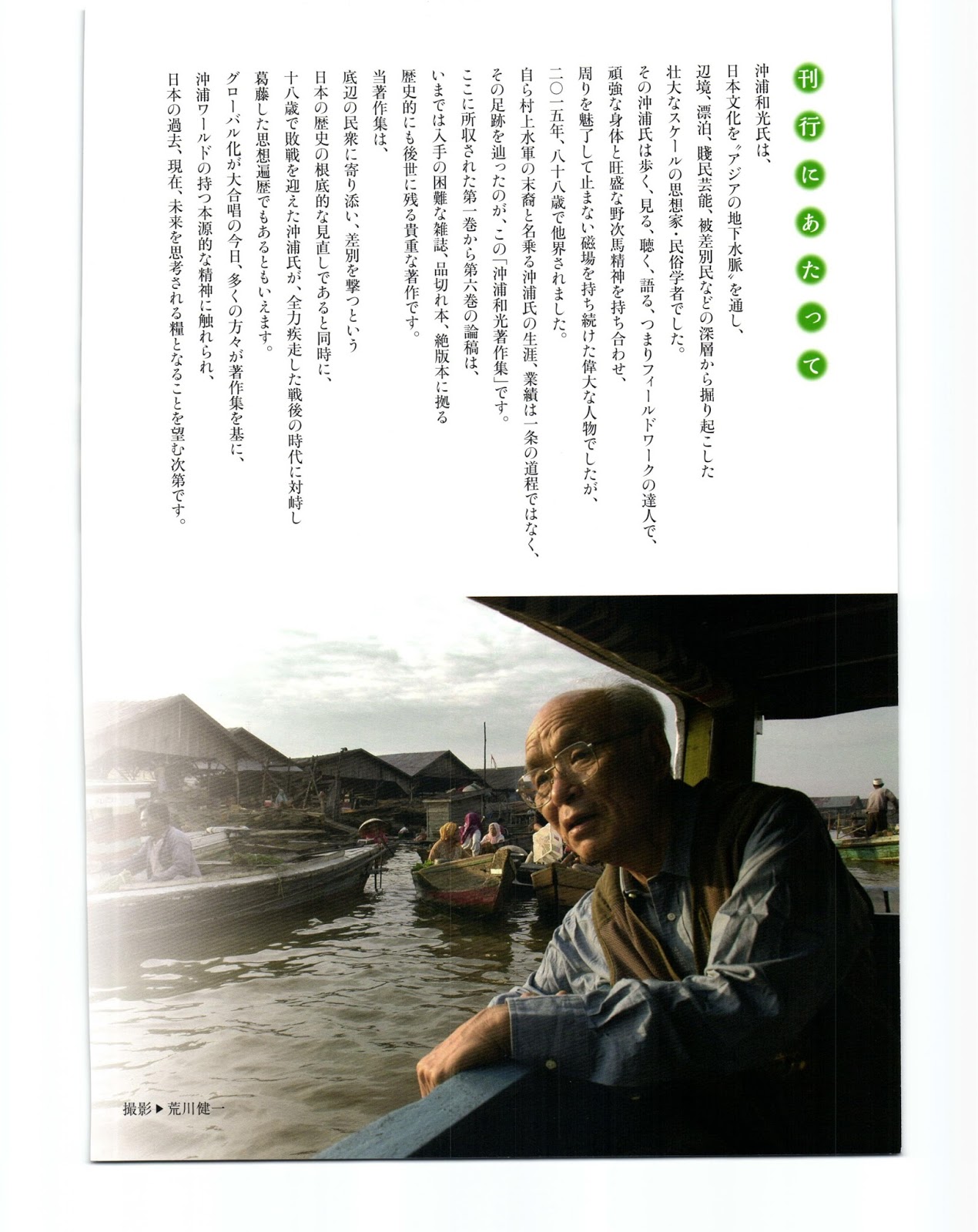 刊行にあたって

沖浦和光氏は、
日本文化を〝アジアの地下水脈〟を通し、
辺境、漂泊、賤民芸能、被差別民などの深層から掘り起こした
壮大なスケールの思想家・民俗学者でした。
その沖浦氏は歩く、見る、聴く、語る、つまりフィールドワークの達人で、
頑強な身体と旺盛な野次馬精神を持ち合わせ、
周りを魅了して止まない磁場を持ち続けた偉大な人物でしたが、
二〇一五年、八十八歳で他界されました。
自ら村上水軍の末裔と名乗る沖浦氏の生涯、業績は一条の道程ではなく、
その足跡を辿ったのが、この「沖浦和光著作集」です。
ここに所収された第一巻から第六巻の論稿は、
いまでは入手の困難な雑誌、品切れ本、絶版本に拠る
歴史的にも後世に残る貴重な著作です。
当著作集は、
底辺の民衆に寄り添い、差別を撃つという
日本の歴史の根底的な見直しであると同時に、
十八歳で敗戦を迎えた沖浦氏が、全力疾走した戦後の時代に対峙し
葛藤した思想遍歴でもあるともいえます。
グローバル化が大合唱の今日、多くの方々が著作集を基に、
沖浦ワールドの持つ本源的な精神に触れられ、
日本の過去、現在、未来を思考される糧となることを望む次第です。

撮影▶荒川健一